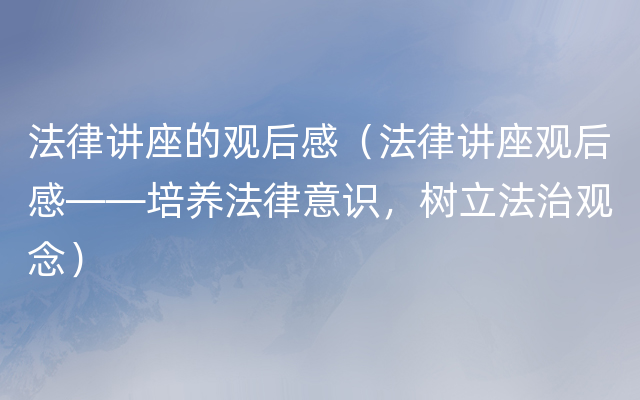 法律讲座的观后感（法律讲座观后感——培养法律意识，树立法治观念）